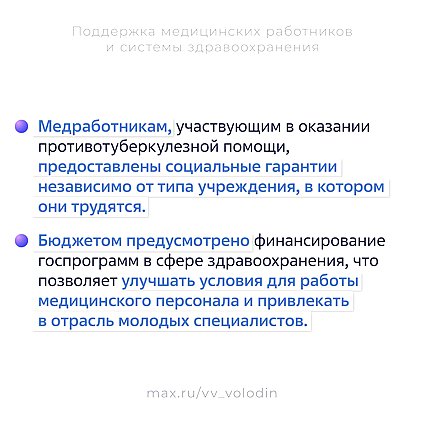 Поддержка медицинских работников и системы здравоохранения

Медработникам, участвующим в оказании противотуберкулезной помощи, предоставлены социальные гарантии независимо от типа учреждения, в котором они трудятся.

Бюджетом предусмотрено финансирование госпрограмм в сфере здравоохранения, что позволяет улучшать условия для работы медицинского персонала и привлекать в отрасль молодых специалистов.

max.ru/vv_volodin